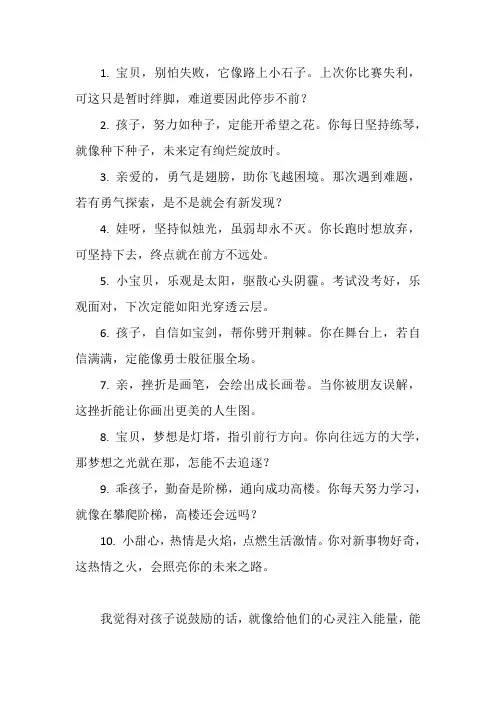 1. 宝贝，别怕失败，它像路上小石子。上次你比赛失利，可这只是暂时绊脚，难道要因此停步不前？

2. 孩子，努力如种子，定能开希望之花。你每日坚持练琴，就像种下种子，未来定有绚烂绽放时。

3. 亲爱的，勇气是翅膀，助你飞越困境。那次遇到难题，若有勇气探索，是不是就会有新发现？

4. 娃呀，坚持似烛光，虽弱却永不灭。你长跑时想放弃，可坚持下去，终点就在前方不远处。

5. 小宝贝，乐观是太阳，驱散心头阴霾。考试没考好，乐观面对，下次定能如阳光穿透云层。

6. 孩子，自信如宝剑，帮你劈开荆棘。你在舞台上，若自信满满，定能像勇士般征服全场。

7. 亲，挫折是画笔，会绘出成长画卷。当你被朋友误解，这挫折能让你画出更美的人生图。

8. 宝贝，梦想是灯塔，指引前行方向。你向往远方的大学，那梦想之光就在那，怎能不去追逐？

9. 乖孩子，勤奋是阶梯，通向成功高楼。你每天努力学习，就像在攀爬阶梯，高楼还会远吗？

10. 小甜心，热情是火焰，点燃生活激情。你对新事物好奇，这热情之火，会照亮你的未来之路。

我觉得对孩子说鼓励的话，就像给他们的心灵注入能量，能